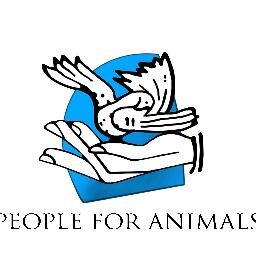 PEOPLE FOR ANIMALS